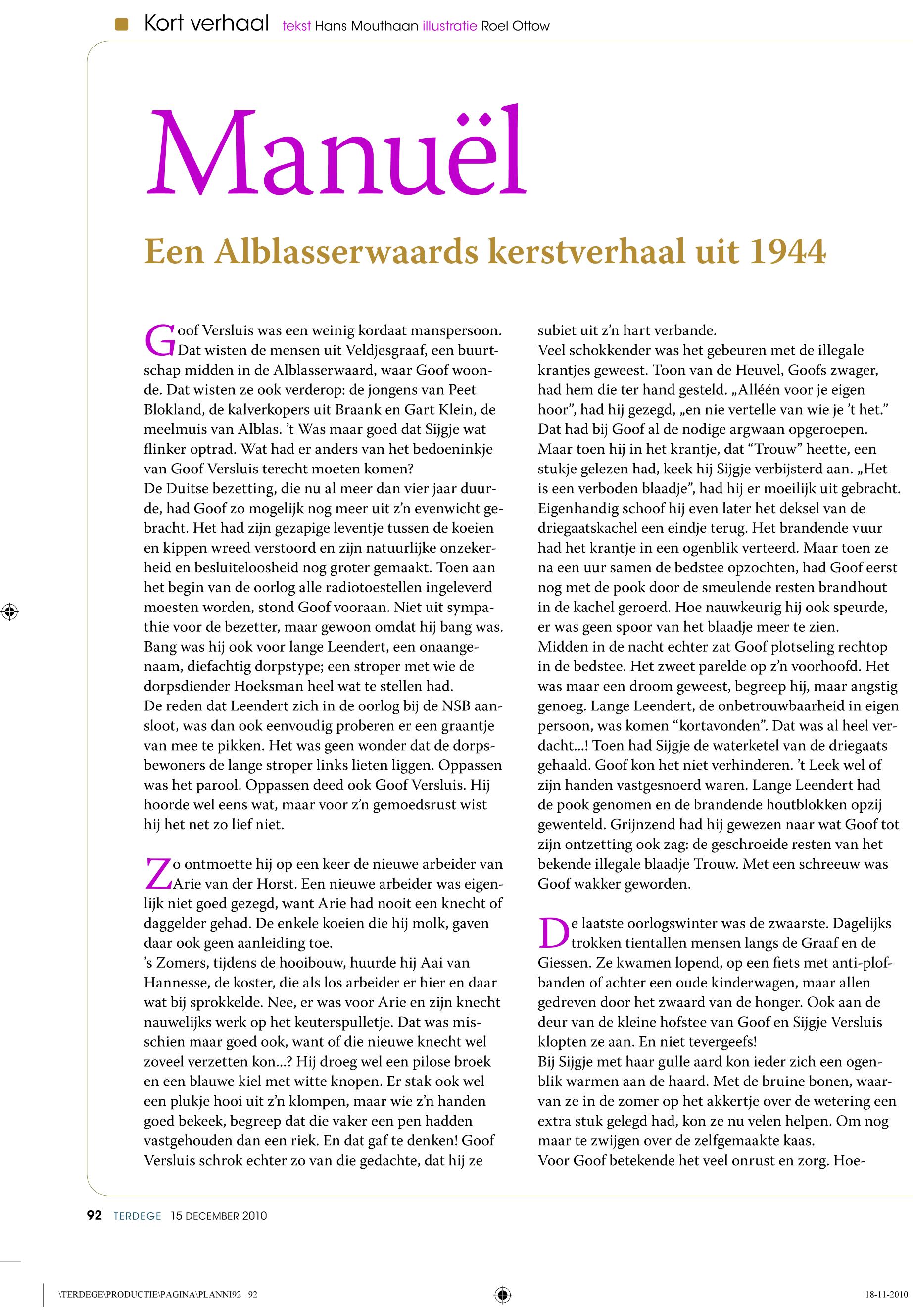 Kort verhaal tekst Hans Mouthaan illustratie Roel Ottow

Manuël

Een Alblasserwaards kerstverhaal uit 1944

Goof Versluis was een weinig kordaat manspersoon. Dat wisten de mensen uit Veldjesgraaf, een buurtschap midden in de Alblasserwaard, waar Goof woonde. Dat wisten ze ook verderop: de jongens van Peet Blokland, de kalverkopers uit Braank en Gart Klein, de meelmuis van Alblas. 't Was maar goed dat Sijgje wat flinker optrad. Wat had er anders van het bedoeninkje van Goof Versluis terecht moeten komen?
De Duitse bezetting, die nu al meer dan vier jaar duurde, had Goof zo mogelijk nog meer uit z'n evenwicht gebracht. Het had zijn gezapige leventje tussen de koeien en kippen wreed verstoord en zijn natuurlijke onzekerheid en besluiteloosheid nog groter gemaakt. Toen aan het begin van de oorlog alle radiotoestellen ingeleverd moesten worden, stond Goof vooraan. Niet uit sympathie voor de bezetter, maar gewoon omdat hij bang was. Bang was hij ook voor lange Leendert, een onaangenaam, diefachtig dorpstype; een stroper met wie de dorpsdiender Hoeksman heel wat te stellen had.
De reden dat Leendert zich in de oorlog bij de NSB aansloot, was dan ook eenvoudig proberen er een graantje van mee te pikken. Het was geen wonder dat de dorpsbewoners de lange stroper links lieten liggen. Oppassen was het parool. Oppassen deed ook Goof Versluis. Hij hoorde wel eens wat, maar voor z'n gemoedsrust wist hij het net zo lief niet.

Zo ontmoette hij op een keer de nieuwe arbeider van Arie van der Horst. Een nieuwe arbeider was eigenlijk niet goed gezegd, want Arie had nooit een knecht of daggelder gehad. De enkele koeien die hij molk, gaven daar ook geen aanleiding toe.
's Zomers, tijdens de hooibouw, huurde hij Aai van Hannesse, de koster, die als los arbeider er hier en daar wat bij sprokkelde. Nee, er was voor Arie en zijn knecht nauwelijks werk op het keuterspulletje. Dat was misschien maar goed ook, want of die nieuwe knecht wel zoveel verzetten kon...? Hij droeg wel een pilose broek en een blauwe kiel met witte knopen. Er stak ook wel een plukje hooi uit z'n klompen, maar wie z'n handen goed bekeek, begreep dat die vaker een pen hadden vastgehouden dan een riek. En dat gaf te denken! Goof Versluis schrok echter zo van die gedachte, dat hij ze subiet uit z'n hart verbande.
Veel schokkender was het gebeuren met de illegale krantjes geweest. Toon van de Heuvel, Goofs zwager, had hem die ter hand gesteld. „Alléén voor je eigen hoor", had hij gezegd, „en nie vertelle van wie je 't het." Dat had bij Goof al de nodige argwaan opgeroepen. Maar toen hij in het krantje, dat "Trouw" heette, een stukje gelezen had, keek hij Sijgje verbijsterd aan. „Het is een verboden blaadje", had hij er moeilijk uit gebracht. Eigenhandig schoof hij even later het deksel van de driegaatskachel een eindje terug. Het brandende vuur had het krantje in een ogenblik verteerd. Maar toen ze na een uur samen de bedstee opzochten, had Goof eerst nog met de pook door de smeulende resten brandhout in de kachel geroerd. Hoe nauwkeurig hij ook speurde, er was geen spoor van het blaadje meer te zien.
Midden in de nacht echter zat Goof plotseling rechtop in de bedstee. Het zweet parelde op z'n voorhoofd. Het was maar een droom geweest, begreep hij, maar angstig genoeg. Lange Leendert, de onbetrouwbaarheid in eigen persoon, was komen "kortavonden". Dat was al heel verdacht...! Toen had Sijgje de waterketel van de driegaats gehaald. Goof kon het niet verhinderen. 't Leek wel of zijn handen vastgesnoerd waren. Lange Leendert had de pook genomen en de brandende houtblokken opzij gewenteld. Grijnzend had hij gewezen naar wat Goof tot zijn ontzetting ook zag: de geschroeide resten van het bekende illegale blaadje Trouw. Met een schreeuw was Goof wakker geworden.

De laatste oorlogswinter was de zwaarste. Dagelijks trokken tientallen mensen langs de Graaf en de Giessen. Ze kwamen lopend, op een fiets met anti-plofbanden of achter een oude kinderwagen, maar allen gedreven door het zwaard van de honger. Ook aan de deur van de kleine hofstee van Goof en Sijgje Versluis klopten ze aan. En niet tevergeefs!
Bij Sijgje met haar gulle aard kon ieder zich een ogenblik warmen aan de haard. Met de bruine bonen, waarvan ze in de zomer op het akkertje over de wetering een extra stuk gelegd had, kon ze nu velen helpen. Om nog maar te zwijgen over de zelfgemaakte kaas.
Voor Goof betekende het veel onrust en zorg. Hoe-

92 TERDEGE 15 DECEMBER 2010

\TERDEGE\PRODUCTIE\PAGINA\PLANNI92 92

18-11-2010